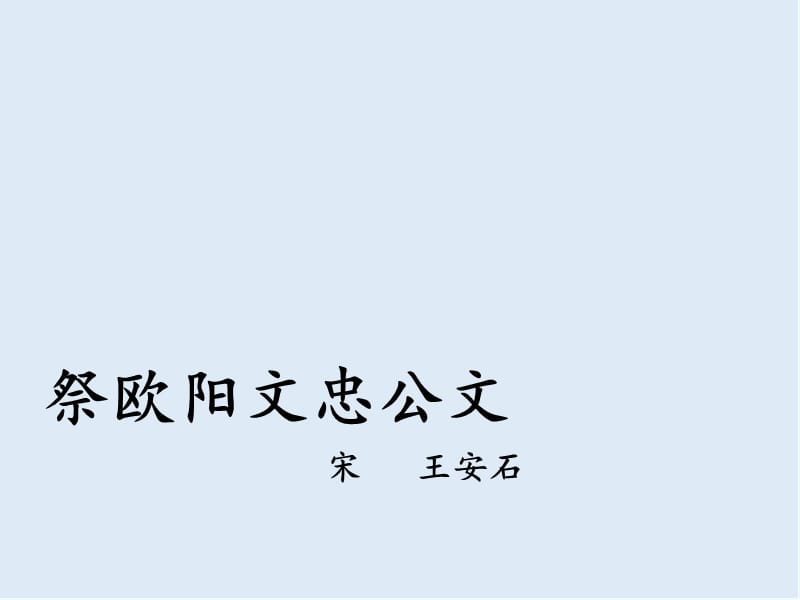 祭欧阳文忠公文

宋　王安石